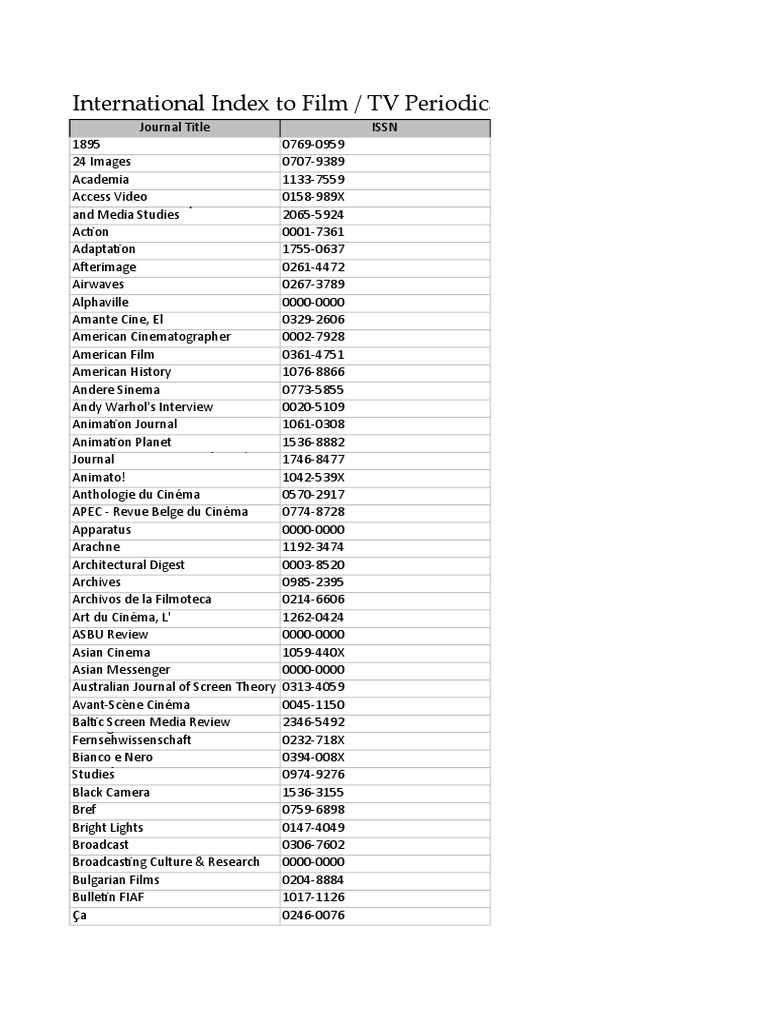 International Index to Film / TV Periodic

| Journal Title | ISSN |
|---|---|
| 1895 | 0769-0959 |
| 24 Images | 0707-9389 |
| Academia | 1133-7559 |
| Access Video | 0158-989X |
| and Media Studies | 2065-5924 |
| Action | 0001-7361 |
| Adaptation | 1755-0637 |
| Afterimage | 0261-4472 |
| Airwaves | 0267-3789 |
| Alphaville | 0000-0000 |
| Amante Cine, El | 0329-2606 |
| American Cinematographer | 0002-7928 |
| American Film | 0361-4751 |
| American History | 1076-8866 |
| Andere Sinema | 0773-5855 |
| Andy Warhol's Interview | 0020-5109 |
| Animation Journal | 1061-0308 |
| Animation Planet | 1536-8882 |
| Journal | 1746-8477 |
| Animato! | 1042-539X |
| Anthologie du Cinéma | 0570-2917 |
| APEC - Revue Belge du Cinéma | 0774-8728 |
| Apparatus | 0000-0000 |
| Arachne | 1192-3474 |
| Architectural Digest | 0003-8520 |
| Archives | 0985-2395 |
| Archivos de la Filmoteca | 0214-6606 |
| Art du Cinéma, L' | 1262-0424 |
| ASBU Review | 0000-0000 |
| Asian Cinema | 1059-440X |
| Asian Messenger | 0000-0000 |
| Australian Journal of Screen Theory | 0313-4059 |
| Avant-Scène Cinéma | 0045-1150 |
| Baltic Screen Media Review | 2346-5492 |
| Fernsehwissenschaft | 0232-718X |
| Bianco e Nero | 0394-008X |
| Studies | 0974-9276 |
| Black Camera | 1536-3155 |
| Bref | 0759-6898 |
| Bright Lights | 0147-4049 |
| Broadcast | 0306-7602 |
| Broadcasting Culture & Research | 0000-0000 |
| Bulgarian Films | 0204-8884 |
| Bulletin FIAF | 1017-1126 |
| Ça | 0246-0076 |